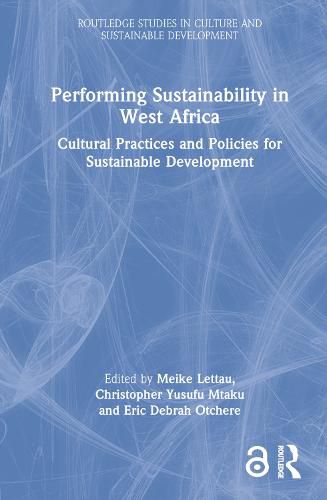 ROUTLEDGE STUDIES IN CULTURE AND SUSTAINABLE DEVELOPMENT

Performing Sustainability in West Africa

Cultural Practices and Policies for Sustainable Development

Edited by Meike Lettau, Christopher Yusufu Mtaku and Eric Debrah Otchere

ROUTLEDGE